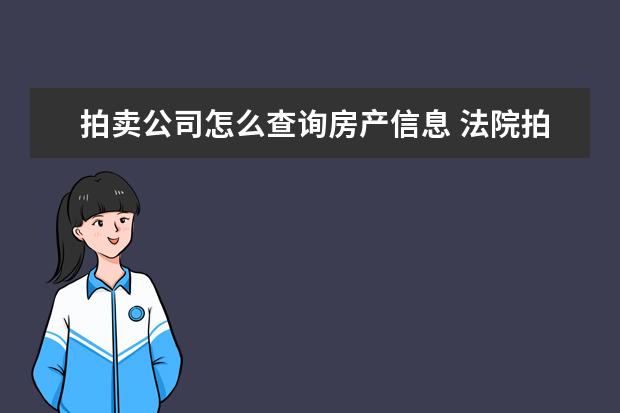 拍卖公司怎么查询房产信息 法院拍